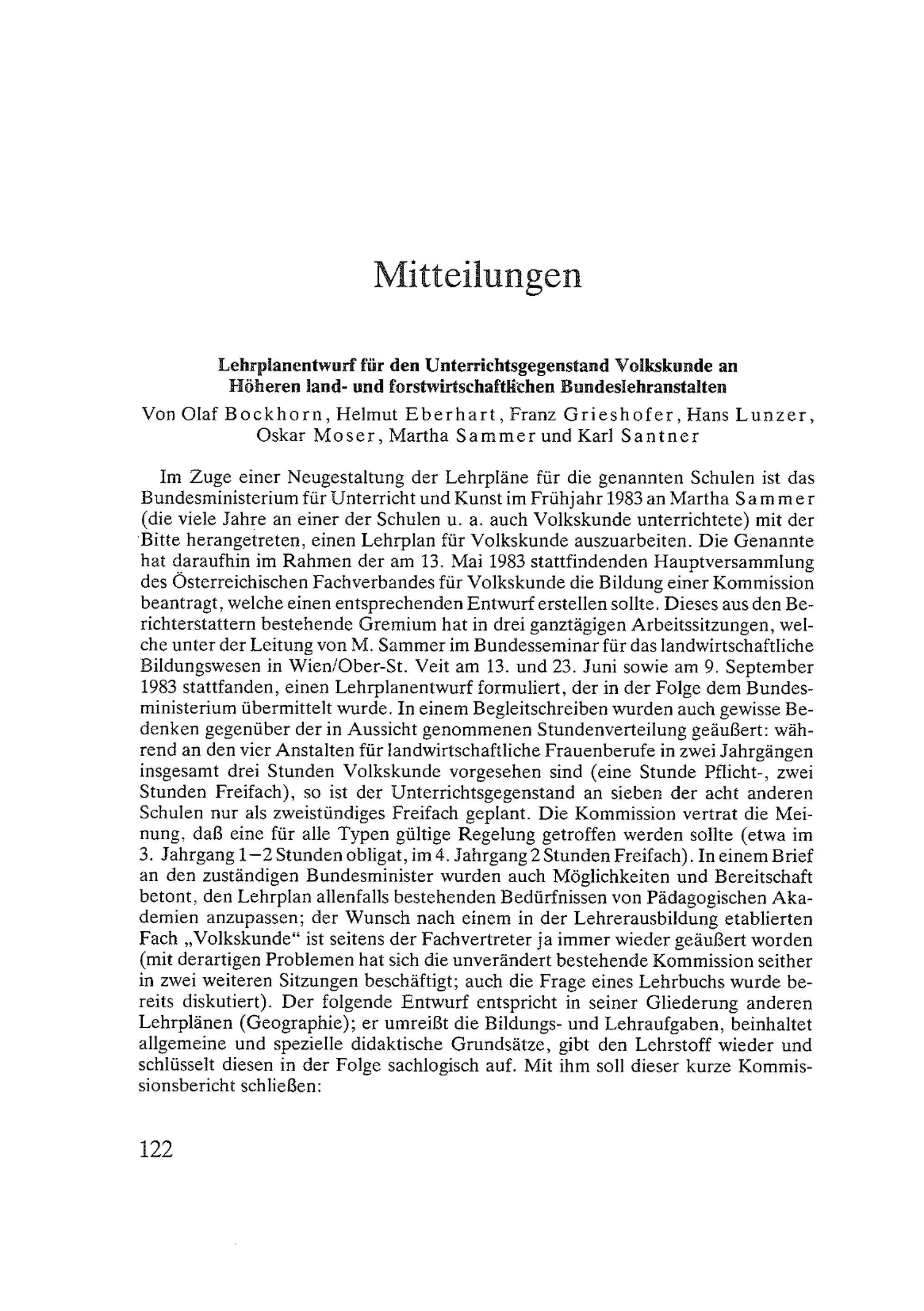 Mitteilungen

Lehrplanentwurf für den Unterrichtsgegenstand Volkskunde an Höheren land- und forstwirtschaftlichen Bundeslehranstalten

Von Olaf Bockhorn, Helmut Eberhart, Franz Grieshofer, Hans Lunzer, Oskar Moser, Martha Sammer und Karl Santner

Im Zuge einer Neugestaltung der Lehrpläne für die genannten Schulen ist das Bundesministerium für Unterricht und Kunst im Frühjahr 1983 an Martha Sammer (die viele Jahre an einer der Schulen u. a. auch Volkskunde unterrichtete) mit der Bitte herangetreten, einen Lehrplan für Volkskunde auszuarbeiten. Die Genannte hat daraufhin im Rahmen der am 13. Mai 1983 stattfindenden Hauptversammlung des Österreichischen Fachverbandes für Volkskunde die Bildung einer Kommission beantragt, welche einen entsprechenden Entwurf erstellen sollte. Dieses aus den Berichterstattern bestehende Gremium hat in drei ganztägigen Arbeitssitzungen, welche unter der Leitung von M. Sammer im Bundesseminar für das landwirtschaftliche Bildungswesen in Wien/Ober-St. Veit am 13. und 23. Juni sowie am 9. September 1983 stattfanden, einen Lehrplanentwurf formuliert, der in der Folge dem Bundesministerium übermittelt wurde. In einem Begleitschreiben wurden auch gewisse Bedenken gegenüber der in Aussicht genommenen Stundenverteilung geäußert: während an den vier Anstalten für landwirtschaftliche Frauenberufe in zwei Jahrgängen insgesamt drei Stunden Volkskunde vorgesehen sind (eine Stunde Pflicht-, zwei Stunden Freifach), so ist der Unterrichtsgegenstand an sieben der acht anderen Schulen nur als zweistündiges Freifach geplant. Die Kommission vertrat die Meinung, daß eine für alle Typen gültige Regelung getroffen werden sollte (etwa im 3. Jahrgang 1–2 Stunden obligat, im 4. Jahrgang 2 Stunden Freifach). In einem Brief an den zuständigen Bundesminister wurden auch Möglichkeiten und Bereitschaft betont, den Lehrplan allenfalls bestehenden Bedürfnissen von Pädagogischen Akademien anzupassen; der Wunsch nach einem in der Lehrerausbildung etablierten Fach „Volkskunde“ ist seitens der Fachvertreter ja immer wieder geäußert worden (mit derartigen Problemen hat sich die unverändert bestehende Kommission seither in zwei weiteren Sitzungen beschäftigt; auch die Frage eines Lehrbuchs wurde bereits diskutiert). Der folgende Entwurf entspricht in seiner Gliederung anderen Lehrplänen (Geographie); er umreißt die Bildungs- und Lehraufgaben, beinhaltet allgemeine und spezielle didaktische Grundsätze, gibt den Lehrstoff wieder und schlüsselt diesen in der Folge sachlogisch auf. Mit ihm soll dieser kurze Kommissionsbericht schließen:

122